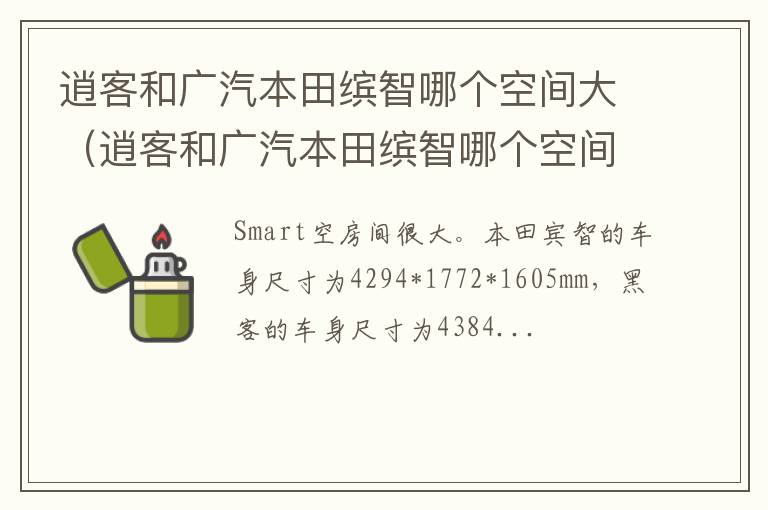 逍客和广汽本田缤智哪个空间大（逍客和广汽本田缤智哪个空间

Smart空房间很大。本田宾智的车身尺寸为4294*1772*1605mm，黑客的车身尺寸为4384...